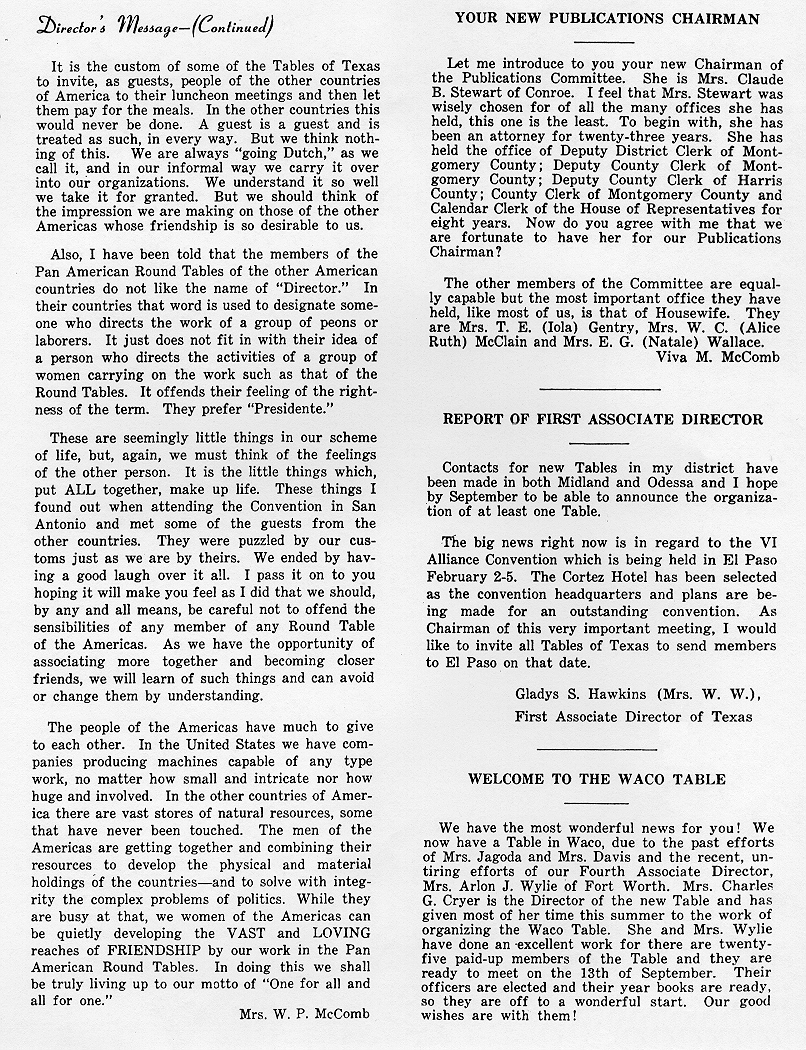 Director's Message—(Continued)

It is the custom of some of the Tables of Texas to invite, as guests, people of the other countries of America to their luncheon meetings and then let them pay for the meals. In the other countries this would never be done. A guest is a guest and is treated as such, in every way. But we think nothing of this. We are always "going Dutch," as we call it, and in our informal way we carry it over into our organizations. We understand it so well we take it for granted. But we should think of the impression we are making on those of the other Americas whose friendship is so desirable to us.

Also, I have been told that the members of the Pan American Round Tables of the other American countries do not like the name of "Director." In their countries that word is used to designate someone who directs the work of a group of peons or laborers. It just does not fit in with their idea of a person who directs the activities of a group of women carrying on the work such as that of the Round Tables. It offends their feeling of the rightness of the term. They prefer "Presidente."

These are seemingly little things in our scheme of life, but, again, we must think of the feelings of the other person. It is the little things which, put ALL together, make up life. These things I found out when attending the Convention in San Antonio and met some of the guests from the other countries. They were puzzled by our customs just as we are by theirs. We ended by having a good laugh over it all. I pass it on to you hoping it will make you feel as I did that we should, by any and all means, be careful not to offend the sensibilities of any member of any Round Table of the Americas. As we have the opportunity of associating more together and becoming closer friends, we will learn of such things and can avoid or change them by understanding.

The people of the Americas have much to give to each other. In the United States we have companies producing machines capable of any type work, no matter how small and intricate nor how huge and involved. In the other countries of America there are vast stores of natural resources, some that have never been touched. The men of the Americas are getting together and combining their resources to develop the physical and material holdings of the countries—and to solve with integrity the complex problems of politics. While they are busy at that, we women of the Americas can be quietly developing the VAST and LOVING reaches of FRIENDSHIP by our work in the Pan American Round Tables. In doing this we shall be truly living up to our motto of "One for all and all for one."

Mrs. W. P. McComb

YOUR NEW PUBLICATIONS CHAIRMAN

Let me introduce to you your new Chairman of the Publications Committee. She is Mrs. Claude B. Stewart of Conroe. I feel that Mrs. Stewart was wisely chosen for of all the many offices she has held, this one is the least. To begin with, she has been an attorney for twenty-three years. She has held the office of Deputy District Clerk of Montgomery County; Deputy County Clerk of Montgomery County; Deputy County Clerk of Harris County; County Clerk of Montgomery County and Calendar Clerk of the House of Representatives for eight years. Now do you agree with me that we are fortunate to have her for our Publications Chairman?

The other members of the Committee are equally capable but the most important office they have held, like most of us, is that of Housewife. They are Mrs. T. E. (Iola) Gentry, Mrs. W. C. (Alice Ruth) McClain and Mrs. E. G. (Natale) Wallace.

Viva M. McComb

REPORT OF FIRST ASSOCIATE DIRECTOR

Contacts for new Tables in my district have been made in both Midland and Odessa and I hope by September to be able to announce the organization of at least one Table.

The big news right now is in regard to the VI Alliance Convention which is being held in El Paso February 2-5. The Cortez Hotel has been selected as the convention headquarters and plans are being made for an outstanding convention. As Chairman of this very important meeting, I would like to invite all Tables of Texas to send members to El Paso on that date.

Gladys S. Hawkins (Mrs. W. W.),
First Associate Director of Texas

WELCOME TO THE WACO TABLE

We have the most wonderful news for you! We now have a Table in Waco, due to the past efforts of Mrs. Jagoda and Mrs. Davis and the recent, untiring efforts of our Fourth Associate Director, Mrs. Arlon J. Wylie of Fort Worth. Mrs. Charles G. Cryer is the Director of the new Table and has given most of her time this summer to the work of organizing the Waco Table. She and Mrs. Wylie have done an excellent work for there are twenty-five paid-up members of the Table and they are ready to meet on the 13th of September. Their officers are elected and their year books are ready, so they are off to a wonderful start. Our good wishes are with them!